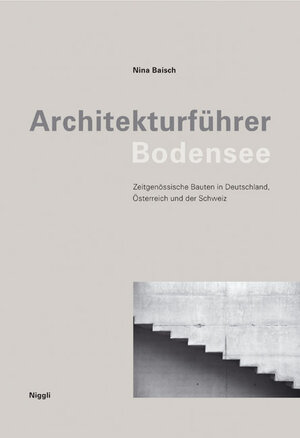 Nina Baisch

Architekturführer
Bodensee

Zeitgenössische Bauten in Deutschland, Österreich und der Schweiz

Niggli